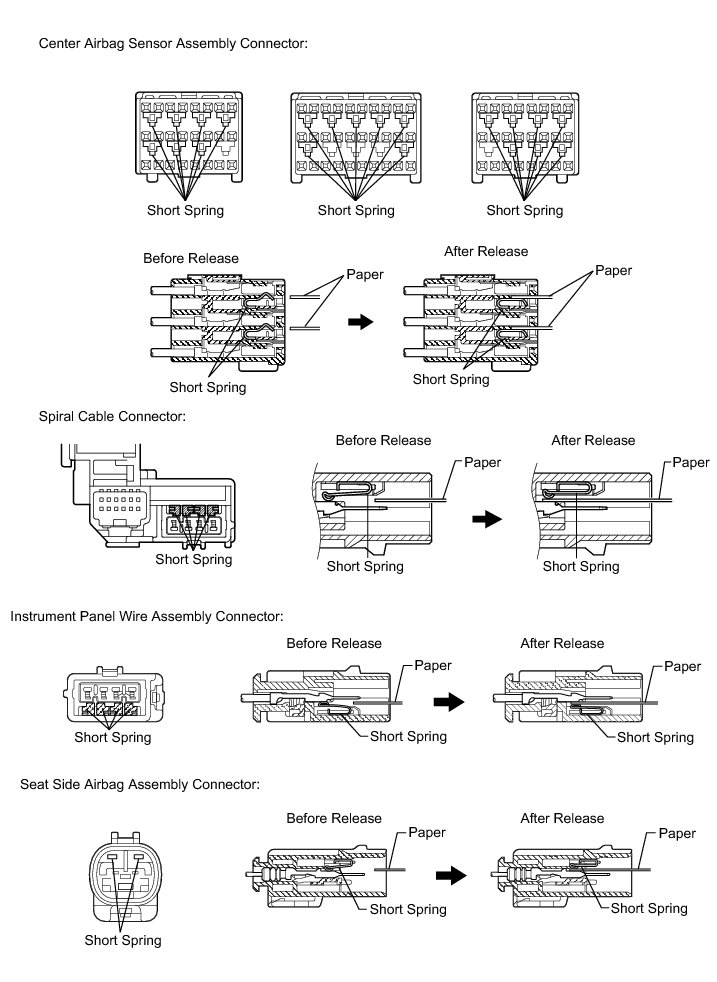 Center Airbag Sensor Assembly Connector:

Short Spring

Short Spring

Short Spring

Before Release

Paper

Short Spring

After Release

Paper

Short Spring

Spiral Cable Connector:

Short Spring

Before Release

Paper

Short Spring

After Release

Paper

Short Spring

Instrument Panel Wire Assembly Connector:

Short Spring

Before Release

Paper

Short Spring

After Release

Paper

Short Spring

Seat Side Airbag Assembly Connector:

Short Spring

Before Release

Paper

Short Spring

After Release

Paper

Short Spring